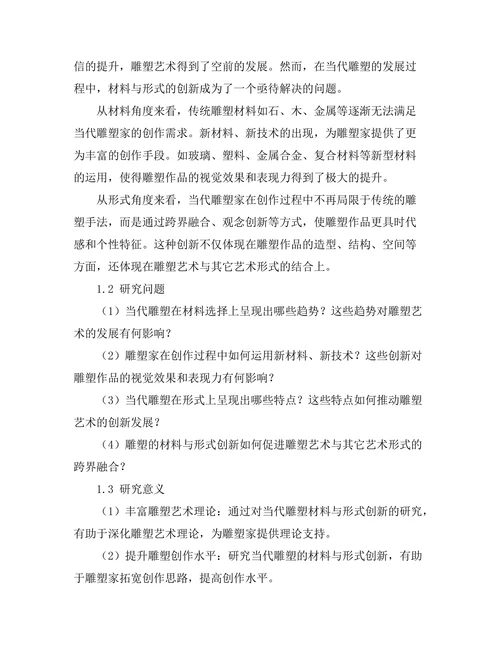 信的提升，雕塑艺术得到了空前的发展。然而，在当代雕塑的发展过程中，材料与形式的创新成为了一个亟待解决的问题。

从材料角度来看，传统雕塑材料如石、木、金属等逐渐无法满足当代雕塑家的创作需求。新材料、新技术的出现，为雕塑家提供了更为丰富的创作手段。如玻璃、塑料、金属合金、复合材料等新型材料的运用，使得雕塑作品的视觉效果和表现力得到了极大的提升。

从形式角度来看，当代雕塑家在创作过程中不再局限于传统的雕塑手法，而是通过跨界融合、观念创新等方式，使雕塑作品更具时代感和个性特征。这种创新不仅体现在雕塑作品的造型、结构、空间等方面，还体现在雕塑艺术与其它艺术形式的结合上。

1.2 研究问题

（1）当代雕塑在材料选择上呈现出哪些趋势？这些趋势对雕塑艺术的发展有何影响？

（2）雕塑家在创作过程中如何运用新材料、新技术？这些创新对雕塑作品的视觉效果和表现力有何影响？

（3）当代雕塑在形式上呈现出哪些特点？这些特点如何推动雕塑艺术的创新发展？

（4）雕塑的材料与形式创新如何促进雕塑艺术与其它艺术形式的跨界融合？

1.3 研究意义

（1）丰富雕塑艺术理论：通过对当代雕塑材料与形式创新的研究，有助于深化雕塑艺术理论，为雕塑家提供理论支持。

（2）提升雕塑创作水平：研究当代雕塑的材料与形式创新，有助于雕塑家拓宽创作思路，提高创作水平。